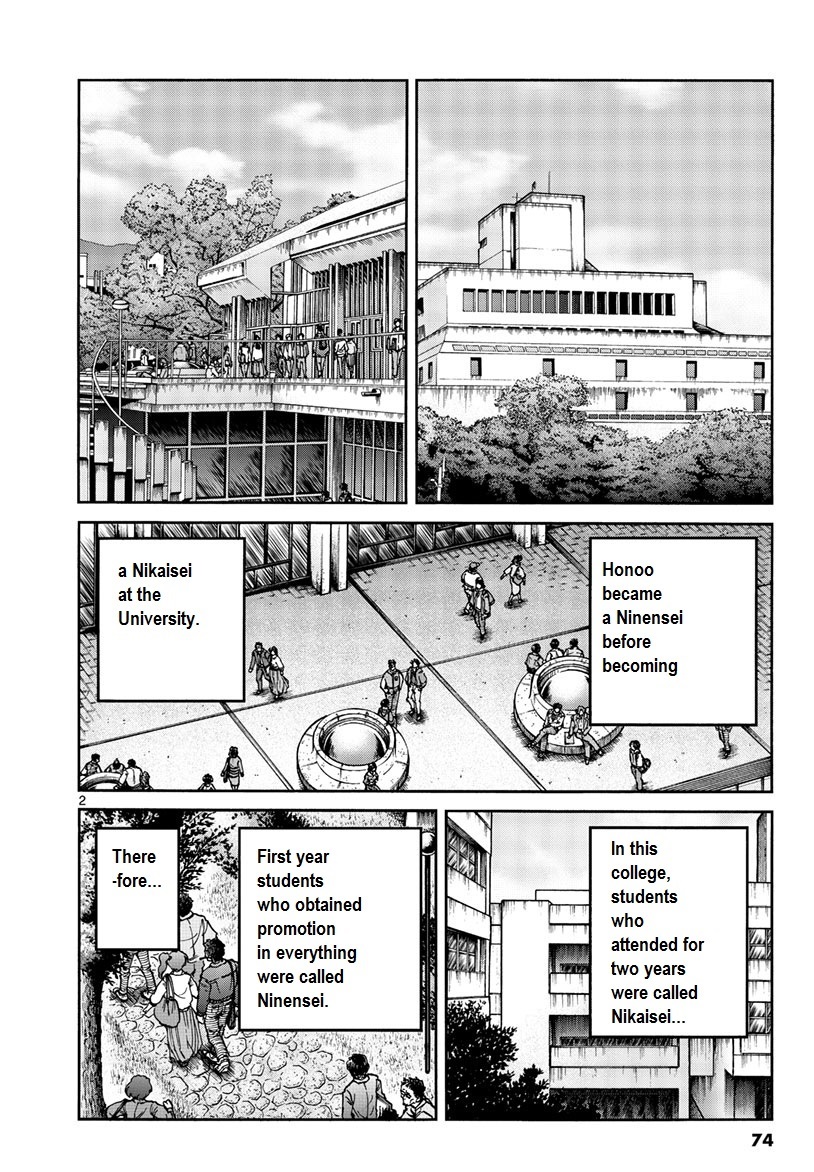 Honoo became a Ninensei before becoming

a Nikaisei at the University.

2

In this college, students who attended for two years were called Nikaisei...

First year students who obtained promotion in everything were called Ninensei.

There -fore...

74